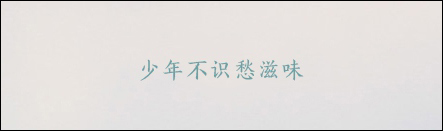 少年不识愁滋味